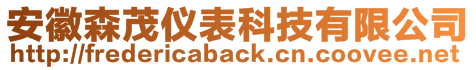 安徽森茂仪表科技有限公司
http://fredericaback.cn.coovee.net